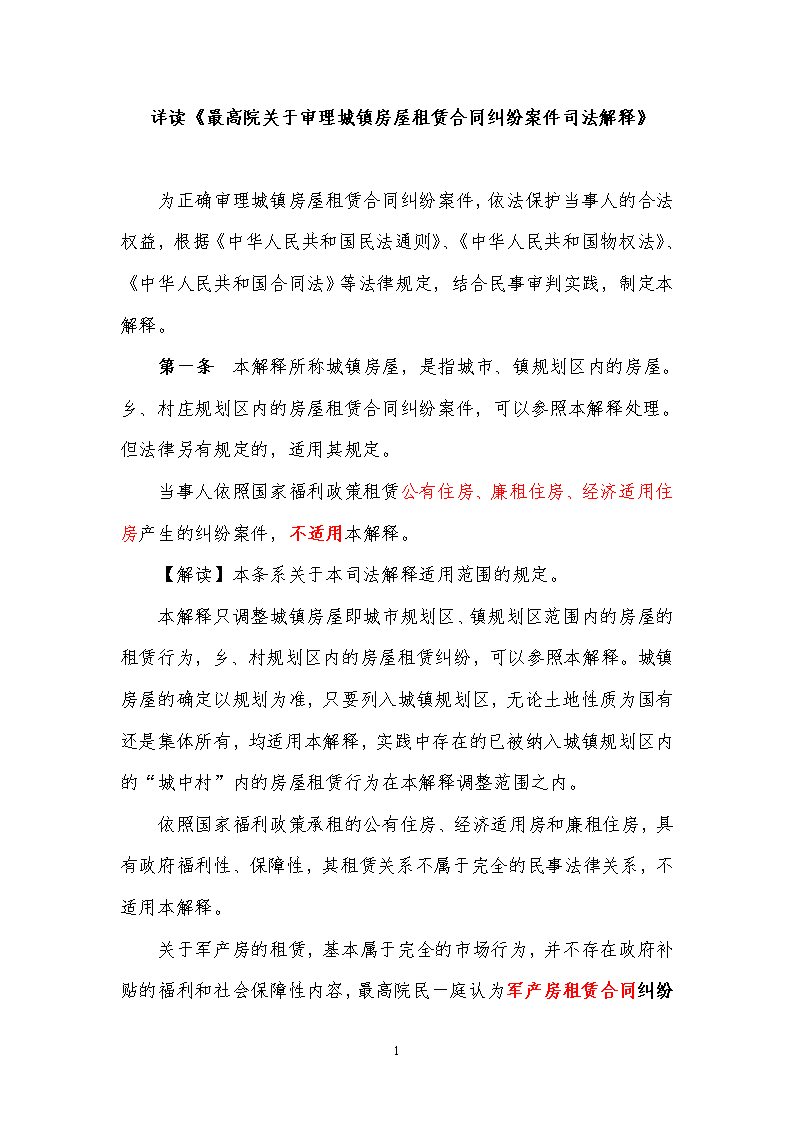 详读《最高院关于审理城镇房屋租赁合同纠纷案件司法解释》

为正确审理城镇房屋租赁合同纠纷案件，依法保护当事人的合法权益，根据《中华人民共和国民法通则》、《中华人民共和国物权法》、《中华人民共和国合同法》等法律规定，结合民事审判实践，制定本解释。

第一条 本解释所称城镇房屋，是指城市、镇规划区内的房屋。乡、村庄规划区内的房屋租赁合同纠纷案件，可以参照本解释处理。但法律另有规定的，适用其规定。

当事人依照国家福利政策租赁公有住房、廉租住房、经济适用住房产生的纠纷案件，不适用本解释。

【解读】本条系关于本司法解释适用范围的规定。

本解释只调整城镇房屋即城市规划区、镇规划区范围内的房屋的租赁行为，乡、村规划区内的房屋租赁纠纷，可以参照本解释。城镇房屋的确定以规划为准，只要列入城镇规划区，无论土地性质为国有还是集体所有，均适用本解释，实践中存在的已被纳入城镇规划区内的“城中村”内的房屋租赁行为在本解释调整范围之内。

依照国家福利政策承租的公有住房、经济适用房和廉租住房，具有政府福利性、保障性，其租赁关系不属于完全的民事法律关系，不适用本解释。

关于军产房的租赁，基本属于完全的市场行为，并不存在政府补贴的福利和社会保障性内容，最高院民一庭认为军产房租赁合同纠纷

1